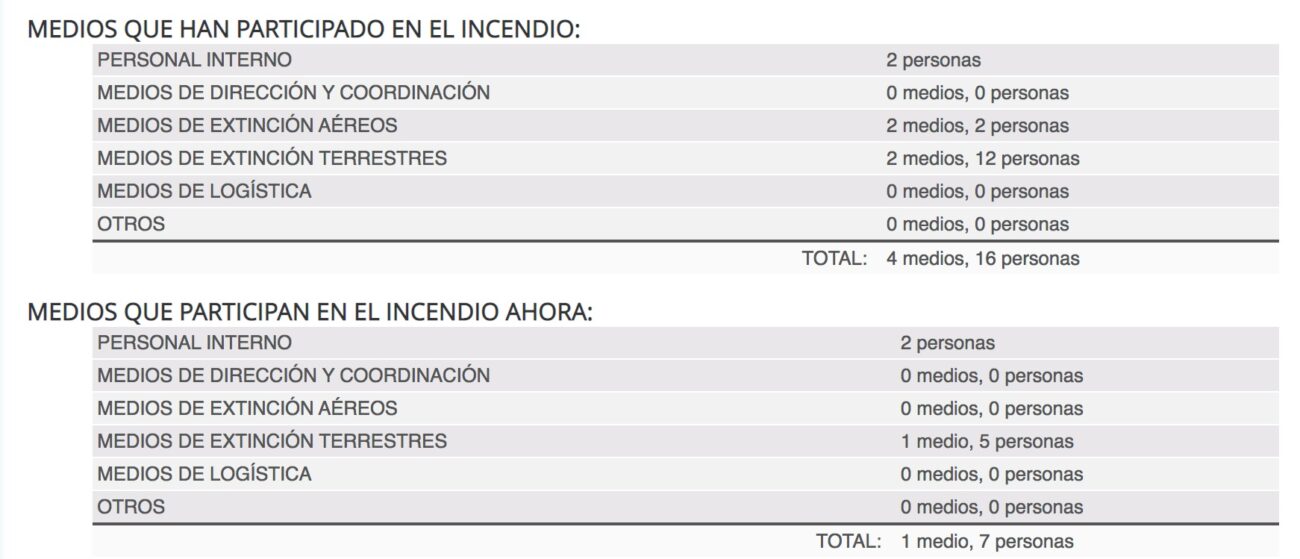 MEDIOS QUE HAN PARTICIPADO EN EL INCENDIO:

| | |
|---|---|
| PERSONAL INTERNO | 2 personas |
| MEDIOS DE DIRECCIÓN Y COORDINACIÓN | 0 medios, 0 personas |
| MEDIOS DE EXTINCIÓN AÉREOS | 2 medios, 2 personas |
| MEDIOS DE EXTINCIÓN TERRESTRES | 2 medios, 12 personas |
| MEDIOS DE LOGÍSTICA | 0 medios, 0 personas |
| OTROS | 0 medios, 0 personas |
| TOTAL: | 4 medios, 16 personas |

MEDIOS QUE PARTICIPAN EN EL INCENDIO AHORA:

| | |
|---|---|
| PERSONAL INTERNO | 2 personas |
| MEDIOS DE DIRECCIÓN Y COORDINACIÓN | 0 medios, 0 personas |
| MEDIOS DE EXTINCIÓN AÉREOS | 0 medios, 0 personas |
| MEDIOS DE EXTINCIÓN TERRESTRES | 1 medio, 5 personas |
| MEDIOS DE LOGÍSTICA | 0 medios, 0 personas |
| OTROS | 0 medios, 0 personas |
| TOTAL: | 1 medio, 7 personas |